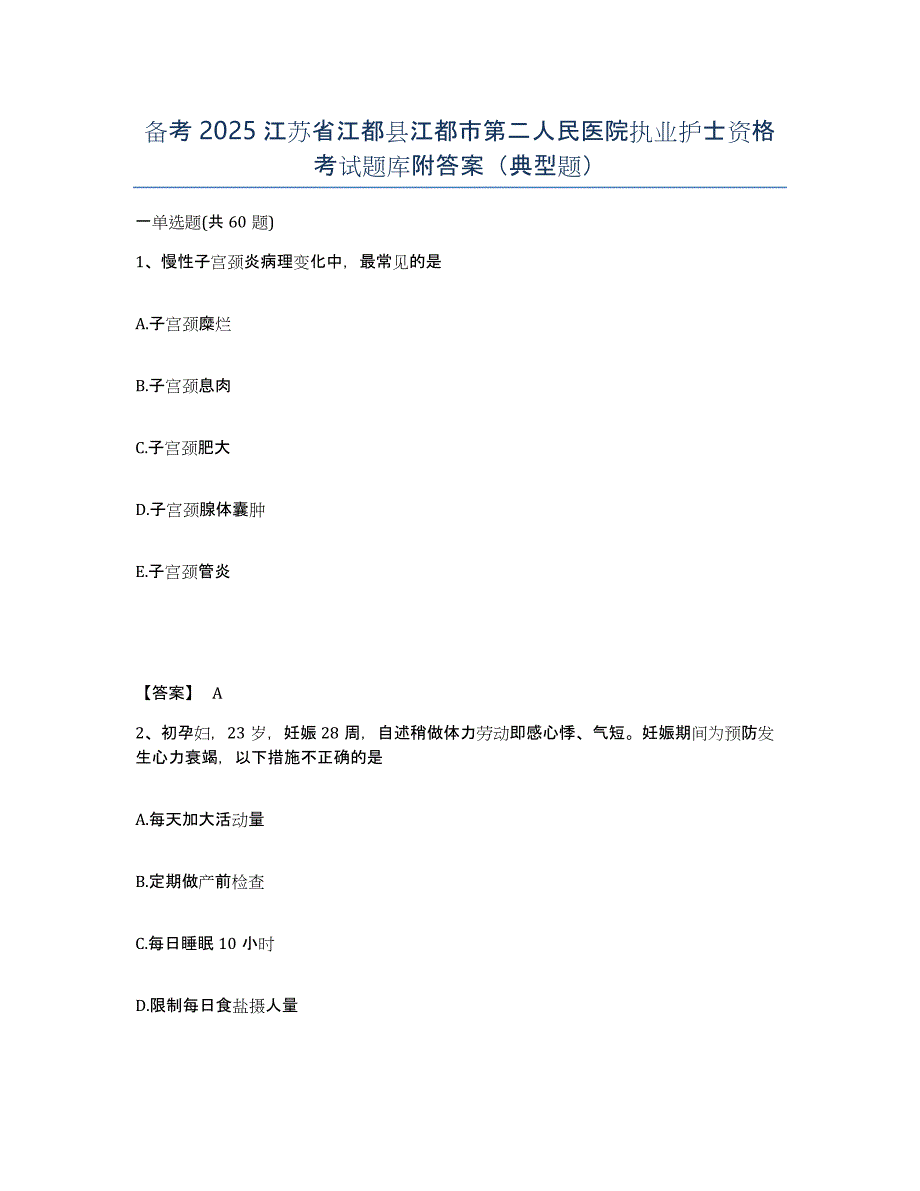 备考 2025 江苏省江都县江都市第二人民医院执业护士资格考试题库附答案（典型题）

一单选题(共 60 题)

1、慢性子宫颈炎病理变化中，最常见的是

A.子宫颈糜烂

B.子宫颈息肉

C.子宫颈肥大

D.子宫颈腺体囊肿

E.子宫颈管炎

【答案】 A

2、初孕妇，23 岁，妊娠 28 周，自述稍做体力劳动即感心悸、气短。妊娠期间为预防发生心力衰竭，以下措施不正确的是

A.每天加大活动量

B.定期做产前检查

C.每日睡眠 10 小时

D.限制每日食盐摄人量